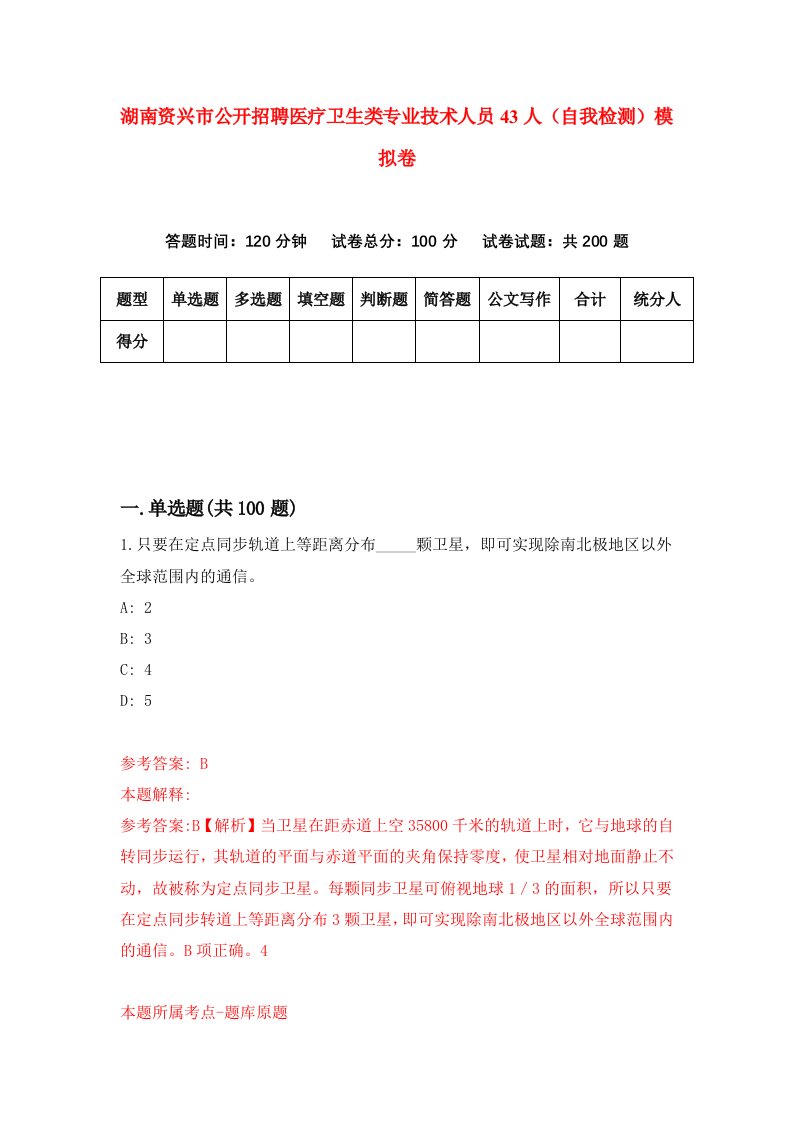 湖南资兴市公开招聘医疗卫生类专业技术人员43人（自我检测）模拟卷

答题时间：120分钟　试卷总分：100分　试卷试题：共200题

| 题型 | 单选题 | 多选题 | 填空题 | 判断题 | 简答题 | 公文写作 | 合计 | 统分人 |
|---|---|---|---|---|---|---|---|---|
| 得分 | | | | | | | | |

一.单选题(共100题)

1.只要在定点同步轨道上等距离分布_____颗卫星，即可实现除南北极地区以外全球范围内的通信。

A: 2

B: 3

C: 4

D: 5

参考答案: B

本题解释:

参考答案:B【解析】当卫星在距赤道上空35800千米的轨道上时，它与地球的自转同步运行，其轨道的平面与赤道平面的夹角保持零度，使卫星相对地面静止不动，故被称为定点同步卫星。每颗同步卫星可俯视地球1／3的面积，所以只要在定点同步转道上等距离分布3颗卫星，即可实现除南北极地区以外全球范围内的通信。B项正确。4

本题所属考点-题库原题